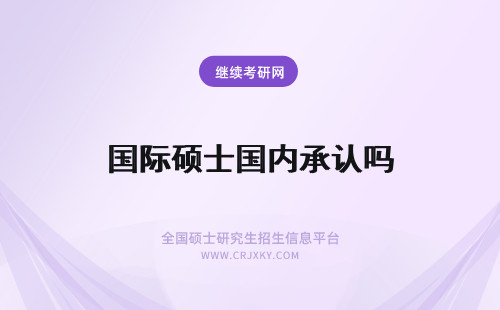 继续考研网

国际硕士国内承认吗

全国硕士研究生招生信息平台
WWW.CRJXKY.COM